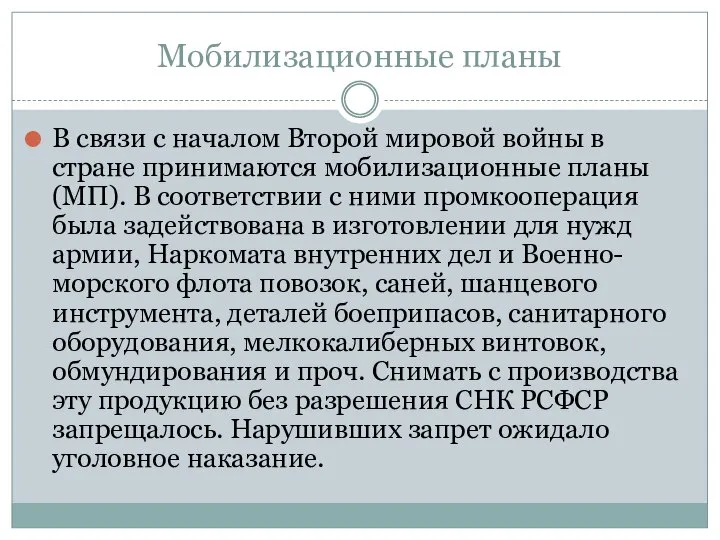 Мобилизационные планы

В связи с началом Второй мировой войны в стране принимаются мобилизационные планы (МП). В соответствии с ними промкооперация была задействована в изготовлении для нужд армии, Наркомата внутренних дел и Военно-морского флота повозок, саней, шанцевого инструмента, деталей боеприпасов, санитарного оборудования, мелкокалиберных винтовок, обмундирования и проч. Снимать с производства эту продукцию без разрешения СНК РСФСР запрещалось. Нарушивших запрет ожидало уголовное наказание.